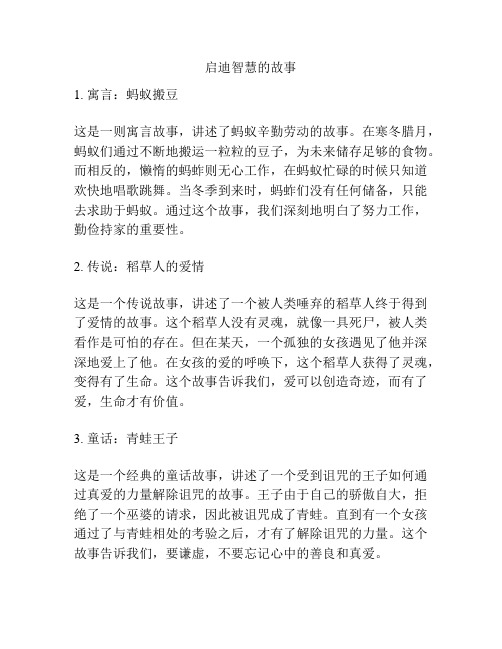 启迪智慧的故事

1. 寓言：蚂蚁搬豆

这是一则寓言故事，讲述了蚂蚁辛勤劳动的故事。在寒冬腊月，蚂蚁们通过不断地搬运一粒粒的豆子，为未来储存足够的食物。而相反的，懒惰的蚂蚱则无心工作，在蚂蚁忙碌的时候只知道欢快地唱歌跳舞。当冬季到来时，蚂蚱们没有任何储备，只能去求助于蚂蚁。通过这个故事，我们深刻地明白了努力工作，勤俭持家的重要性。

2. 传说：稻草人的爱情

这是一个传说故事，讲述了一个被人类唾弃的稻草人终于得到了爱情的故事。这个稻草人没有灵魂，就像一具死尸，被人类看作是可怕的存在。但在某天，一个孤独的女孩遇见了他并深深地爱上了他。在女孩的爱的呼唤下，这个稻草人获得了灵魂，变得有了生命。这个故事告诉我们，爱可以创造奇迹，而有了爱，生命才有价值。

3. 童话：青蛙王子

这是一个经典的童话故事，讲述了一个受到诅咒的王子如何通过真爱的力量解除诅咒的故事。王子由于自己的骄傲自大，拒绝了一个巫婆的请求，因此被诅咒成了青蛙。直到有一个女孩通过了与青蛙相处的考验之后，才有了解除诅咒的力量。这个故事告诉我们，要谦虚，不要忘记心中的善良和真爱。